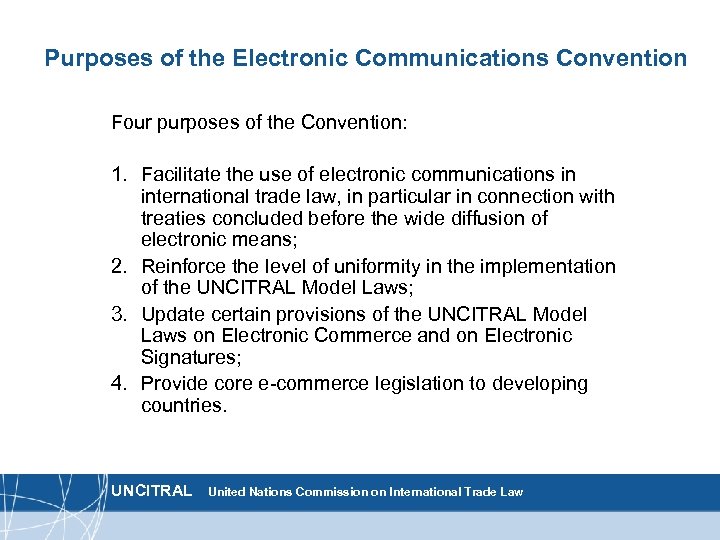 Purposes of the Electronic Communications Convention

Four purposes of the Convention:

1. Facilitate the use of electronic communications in international trade law, in particular in connection with treaties concluded before the wide diffusion of electronic means;
2. Reinforce the level of uniformity in the implementation of the UNCITRAL Model Laws;
3. Update certain provisions of the UNCITRAL Model Laws on Electronic Commerce and on Electronic Signatures;
4. Provide core e-commerce legislation to developing countries.

UNCITRAL United Nations Commission on International Trade Law